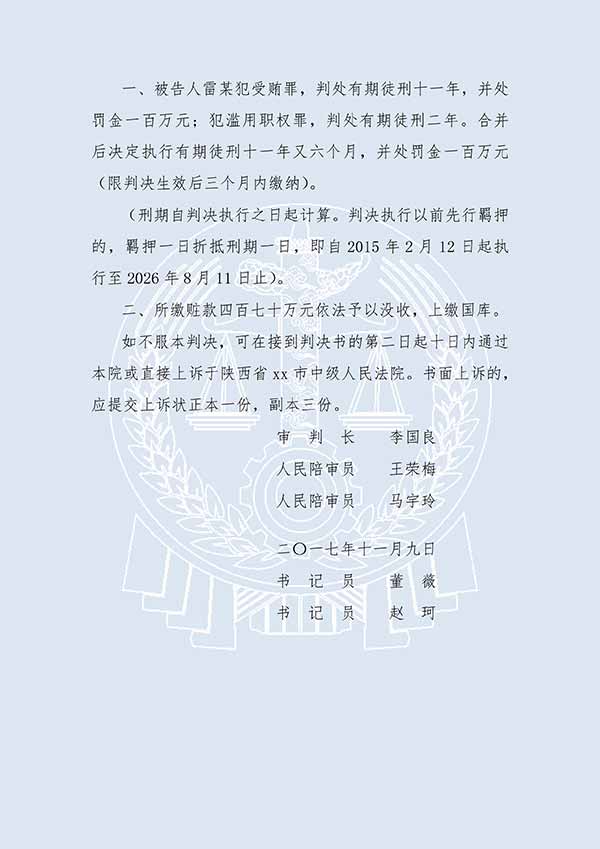 一、被告人雷某犯受贿罪，判处有期徒刑十一年，并处罚金一百万元；犯滥用职权罪，判处有期徒刑二年。合并后决定执行有期徒刑十一年又六个月，并处罚金一百万元（限判决生效后三个月内缴纳）。

（刑期自判决执行之日起计算。判决执行以前先行羁押的，羁押一日折抵刑期一日，即自 2015 年 2 月 12 日起执行至 2026 年 8 月 11 日止）。

二、所缴赃款四百七十万元依法予以没收，上缴国库。

如不服本判决，可在接到判决书的第二日起十日内通过本院或直接上诉于陕西省 xx 市中级人民法院。书面上诉的，应提交上诉状正本一份，副本三份。

审　判　长　　李国良
人民陪审员　　王荣梅
人民陪审员　　马宇玲

二〇一七年十一月九日
书　记　员　　董　薇
书　记　员　　赵　珂